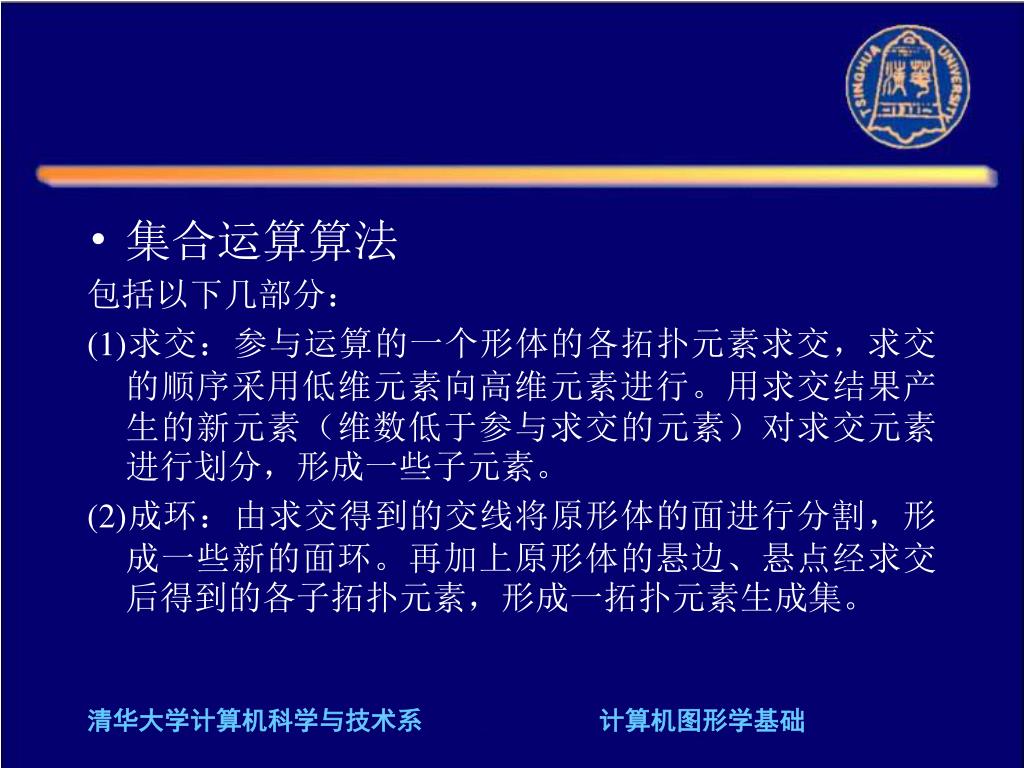 TSINGHUA UNIVERSITY

• 集合运算算法

包括以下几部分：

(1)求交：参与运算的一个形体的各拓扑元素求交，求交的顺序采用低维元素向高维元素进行。用求交结果产生的新元素（维数低于参与求交的元素）对求交元素进行划分，形成一些子元素。

(2)成环：由求交得到的交线将原形体的面进行分割，形成一些新的面环。再加上原形体的悬边、悬点经求交后得到的各子拓扑元素，形成一拓扑元素生成集。

清华大学计算机科学与技术系

计算机图形学基础